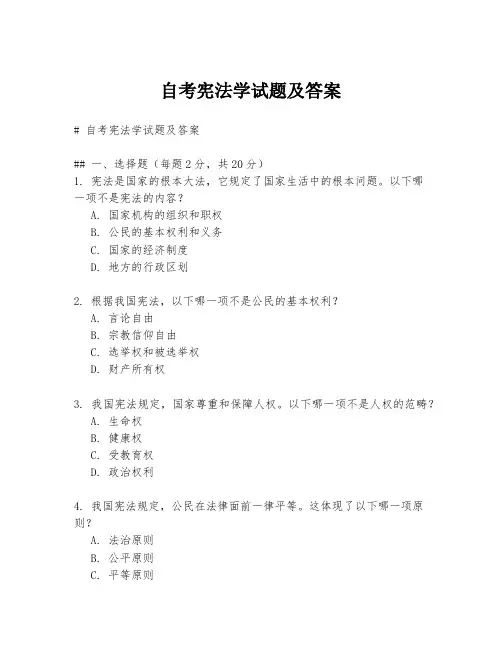 自考宪法学试题及答案

# 自考宪法学试题及答案

## 一、选择题（每题 2 分，共 20 分）

1. 宪法是国家的根本大法，它规定了国家生活中的根本问题。以下哪一项不是宪法的内容？
A. 国家机构的组织和职权
B. 公民的基本权利和义务
C. 国家的经济制度
D. 地方的行政区划

2. 根据我国宪法，以下哪一项不是公民的基本权利？
A. 言论自由
B. 宗教信仰自由
C. 选举权和被选举权
D. 财产所有权

3. 我国宪法规定，国家尊重和保障人权。以下哪一项不是人权的范畴？
A. 生命权
B. 健康权
C. 受教育权
D. 政治权利

4. 我国宪法规定，公民在法律面前一律平等。这体现了以下哪一项原则？
A. 法治原则
B. 公平原则
C. 平等原则